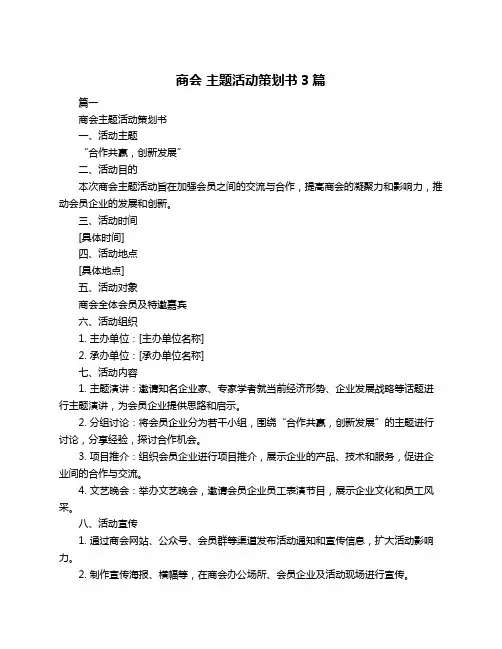 商会 主题活动策划书 3 篇

篇一

商会主题活动策划书

一、活动主题

“合作共赢，创新发展”

二、活动目的

本次商会主题活动旨在加强会员之间的交流与合作，提高商会的凝聚力和影响力，推动会员企业的发展和创新。

三、活动时间

[具体时间]

四、活动地点

[具体地点]

五、活动对象

商会全体会员及特邀嘉宾

六、活动组织

1. 主办单位：[主办单位名称]

2. 承办单位：[承办单位名称]

七、活动内容

1. 主题演讲：邀请知名企业家、专家学者就当前经济形势、企业发展战略等话题进行主题演讲，为会员企业提供思路和启示。

2. 分组讨论：将会员企业分为若干小组，围绕“合作共赢，创新发展”的主题进行讨论，分享经验，探讨合作机会。

3. 项目推介：组织会员企业进行项目推介，展示企业的产品、技术和服务，促进企业间的合作与交流。

4. 文艺晚会：举办文艺晚会，邀请会员企业员工表演节目，展示企业文化和员工风采。

八、活动宣传

1. 通过商会网站、公众号、会员群等渠道发布活动通知和宣传信息，扩大活动影响力。

2. 制作宣传海报、横幅等，在商会办公场所、会员企业及活动现场进行宣传。